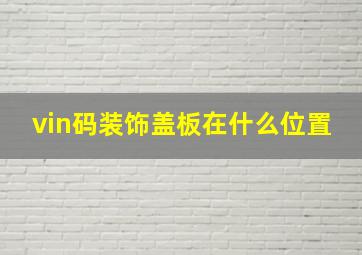 vin码装饰盖板在什么位置